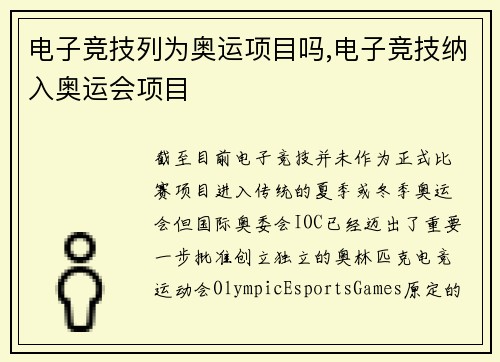 电子竞技列为奥运项目吗,电子竞技纳入奥运会项目

截至目前电子竞技并未作为正式比赛项目进入传统的夏季或冬季奥运会但国际奥委会IOC已经迈出了重要一步批准创立独立的奥林匹克电竞运动会OlympicEsportsGames原定的